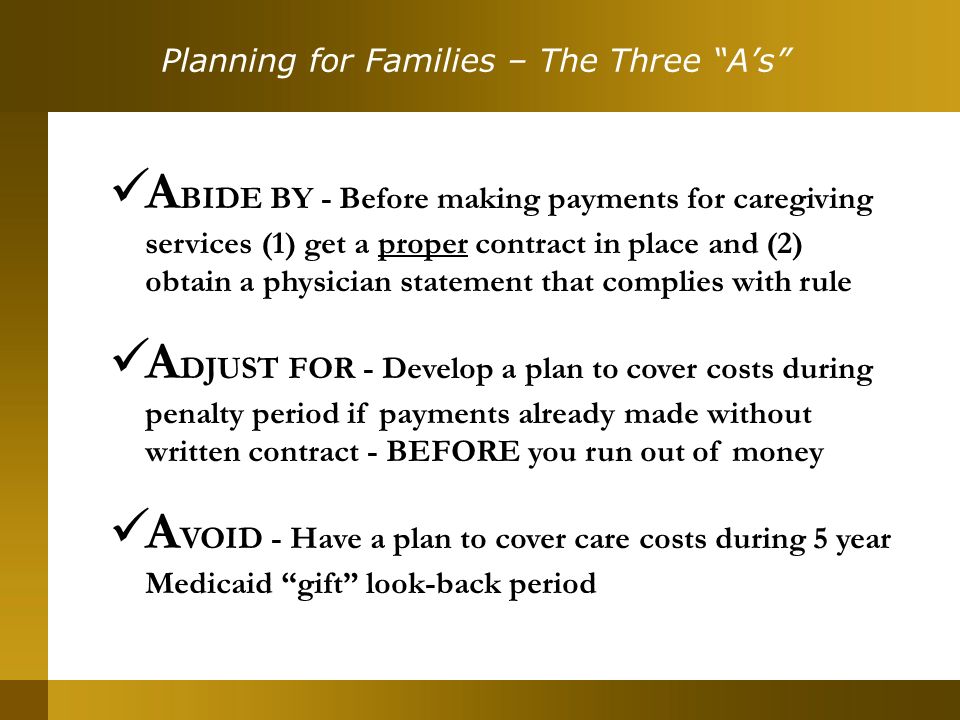 Planning for Families – The Three “A’s”

✓ABIDE BY - Before making payments for caregiving services (1) get a proper contract in place and (2) obtain a physician statement that complies with rule

✓ADJUST FOR - Develop a plan to cover costs during penalty period if payments already made without written contract - BEFORE you run out of money

✓AVOID - Have a plan to cover care costs during 5 year Medicaid “gift” look-back period